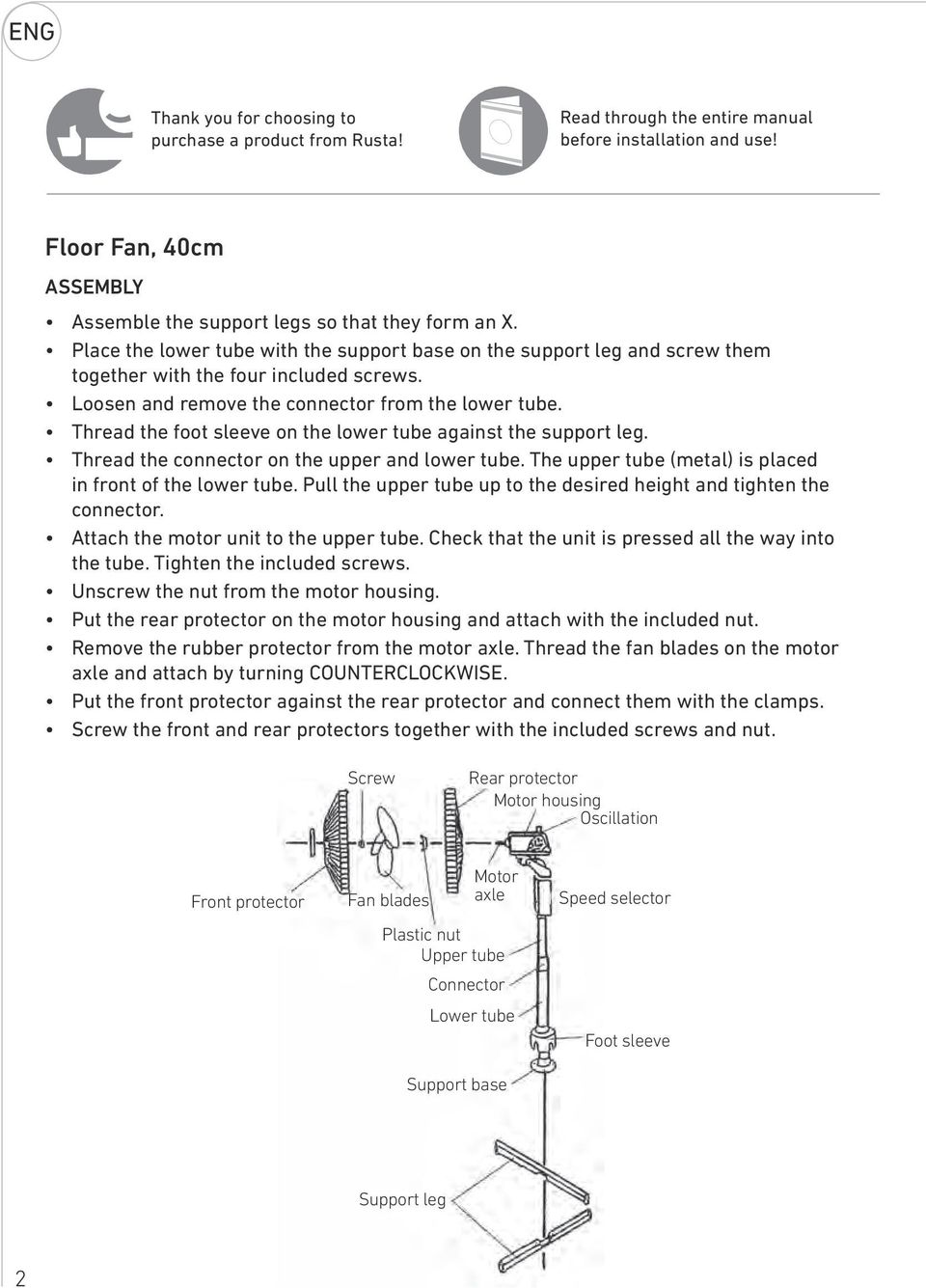 ENG

Thank you for choosing to purchase a product from Rusta!

Read through the entire manual before installation and use!

Floor Fan, 40cm

ASSEMBLY

• Assemble the support legs so that they form an X.
• Place the lower tube with the support base on the support leg and screw them together with the four included screws.
• Loosen and remove the connector from the lower tube.
• Thread the foot sleeve on the lower tube against the support leg.
• Thread the connector on the upper and lower tube. The upper tube (metal) is placed in front of the lower tube. Pull the upper tube up to the desired height and tighten the connector.
• Attach the motor unit to the upper tube. Check that the unit is pressed all the way into the tube. Tighten the included screws.
• Unscrew the nut from the motor housing.
• Put the rear protector on the motor housing and attach with the included nut.
• Remove the rubber protector from the motor axle. Thread the fan blades on the motor axle and attach by turning COUNTERCLOCKWISE.
• Put the front protector against the rear protector and connect them with the clamps.
• Screw the front and rear protectors together with the included screws and nut.

Screw
Rear protector
Motor housing
Oscillation
Front protector
Fan blades
Motor axle
Speed selector
Plastic nut
Upper tube
Connector
Lower tube
Foot sleeve
Support base
Support leg

2